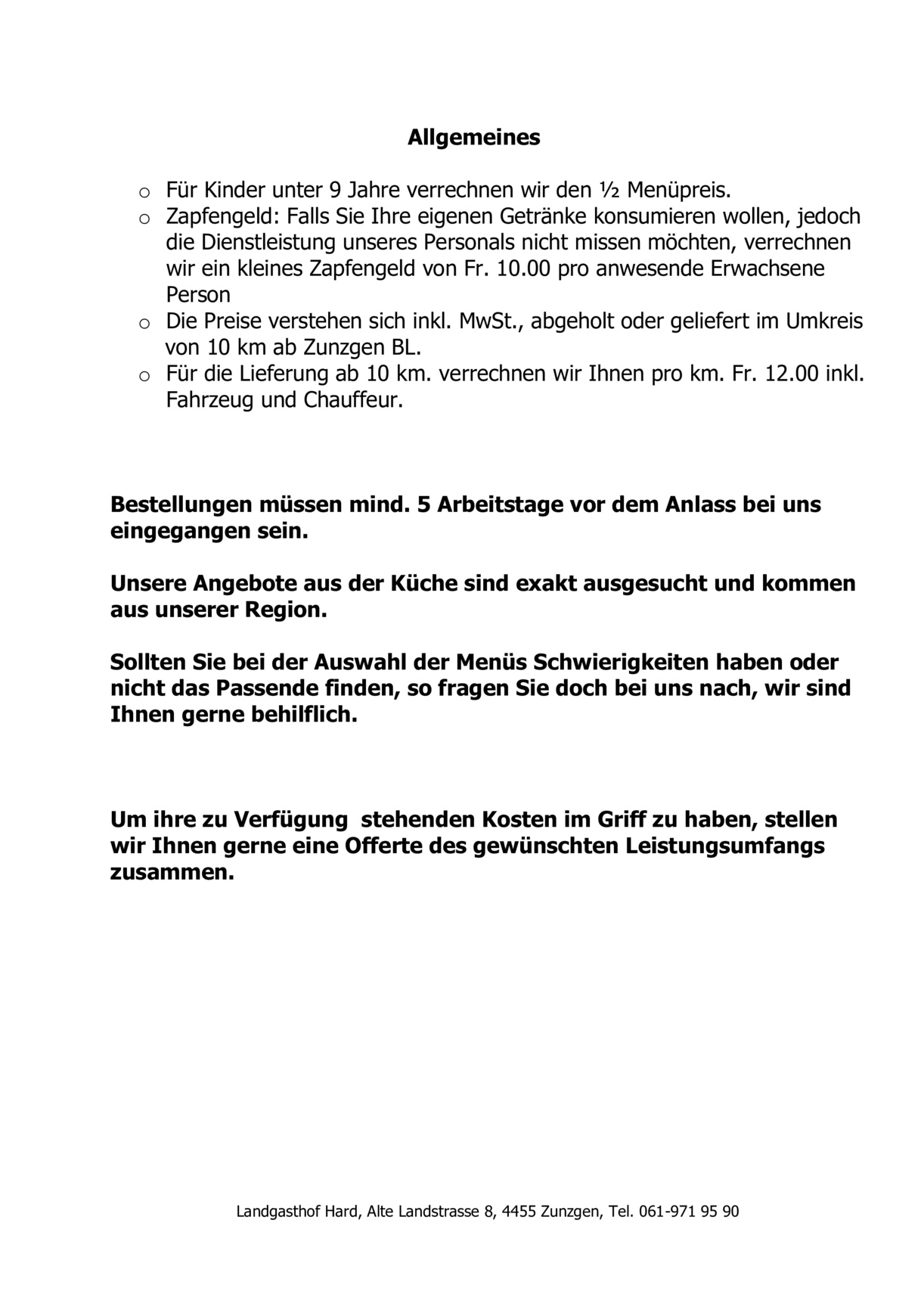 Allgemeines

o Für Kinder unter 9 Jahre verrechnen wir den ½ Menüpreis.
o Zapfengeld: Falls Sie Ihre eigenen Getränke konsumieren wollen, jedoch die Dienstleistung unseres Personals nicht missen möchten, verrechnen wir ein kleines Zapfengeld von Fr. 10.00 pro anwesende Erwachsene Person
o Die Preise verstehen sich inkl. MwSt., abgeholt oder geliefert im Umkreis von 10 km ab Zunzgen BL.
o Für die Lieferung ab 10 km. verrechnen wir Ihnen pro km. Fr. 12.00 inkl. Fahrzeug und Chauffeur.

Bestellungen müssen mind. 5 Arbeitstage vor dem Anlass bei uns eingegangen sein.

Unsere Angebote aus der Küche sind exakt ausgesucht und kommen aus unserer Region.

Sollten Sie bei der Auswahl der Menüs Schwierigkeiten haben oder nicht das Passende finden, so fragen Sie doch bei uns nach, wir sind Ihnen gerne behilflich.

Um ihre zu Verfügung stehenden Kosten im Griff zu haben, stellen wir Ihnen gerne eine Offerte des gewünschten Leistungsumfangs zusammen.

Landgasthof Hard, Alte Landstrasse 8, 4455 Zunzgen, Tel. 061-971 95 90